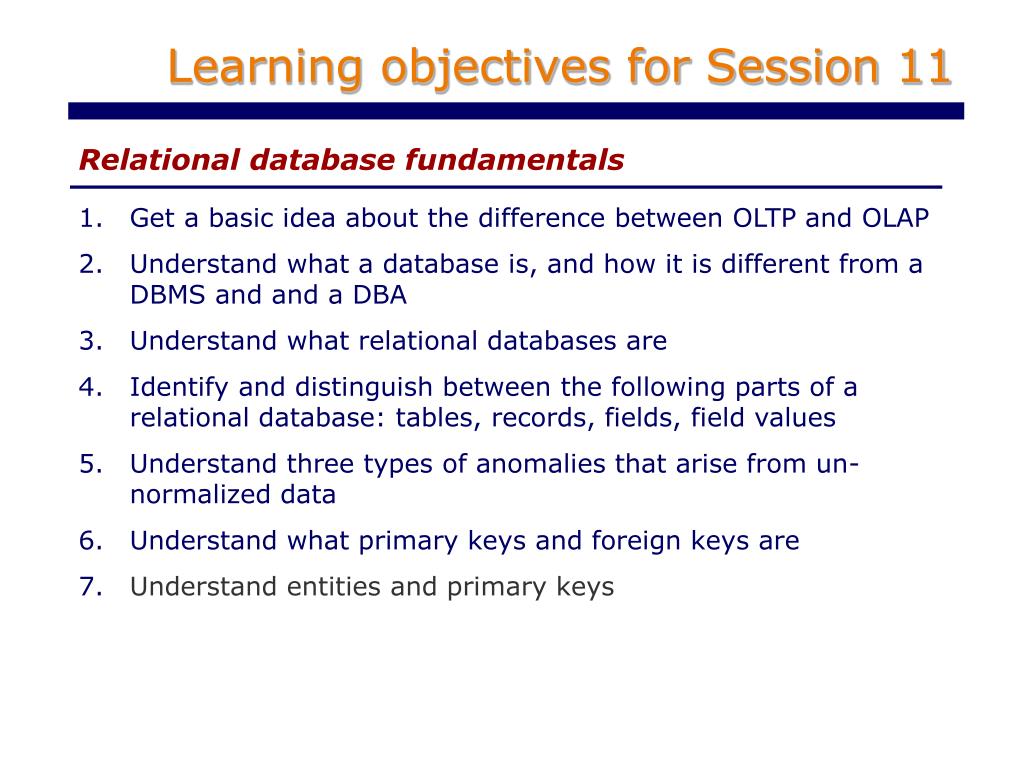 Learning objectives for Session 11

Relational database fundamentals

1. Get a basic idea about the difference between OLTP and OLAP
2. Understand what a database is, and how it is different from a DBMS and and a DBA
3. Understand what relational databases are
4. Identify and distinguish between the following parts of a relational database: tables, records, fields, field values
5. Understand three types of anomalies that arise from un-normalized data
6. Understand what primary keys and foreign keys are
7. Understand entities and primary keys